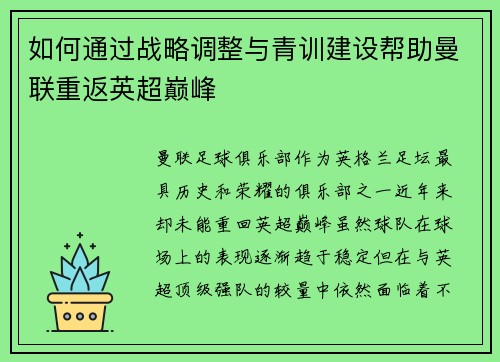 如何通过战略调整与青训建设帮助曼联重返英超巅峰

曼联足球俱乐部作为英格兰足坛最具历史和荣耀的俱乐部之一近年来却未能重回英超巅峰虽然球队在球场上的表现逐渐趋于稳定但在与英超顶级强队的较量中依然面临着不